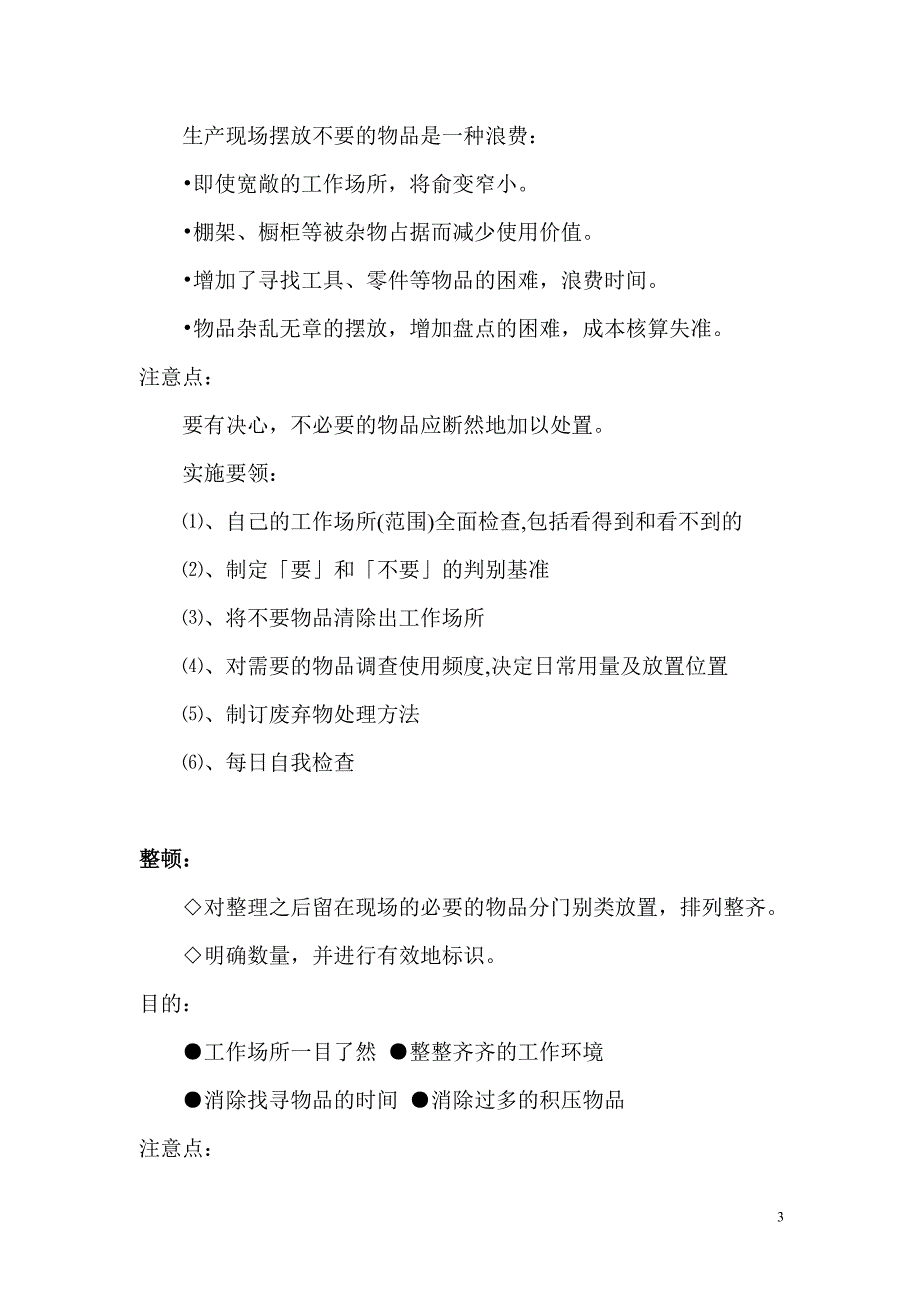 生产现场摆放不要的物品是一种浪费：

•即使宽敞的工作场所，将俞变窄小。

•棚架、橱柜等被杂物占据而减少使用价值。

•增加了寻找工具、零件等物品的困难，浪费时间。

•物品杂乱无章的摆放，增加盘点的困难，成本核算失准。

注意点：

要有决心，不必要的物品应断然地加以处置。

实施要领：

⑴、自己的工作场所(范围)全面检查,包括看得到和看不到的

⑵、制定「要」和「不要」的判别基准

⑶、将不要物品清除出工作场所

⑷、对需要的物品调查使用频度,决定日常用量及放置位置

⑸、制订废弃物处理方法

⑹、每日自我检查

整顿：

◇对整理之后留在现场的必要的物品分门别类放置，排列整齐。

◇明确数量，并进行有效地标识。

目的：

●工作场所一目了然 ●整整齐齐的工作环境

●消除找寻物品的时间 ●消除过多的积压物品

注意点：

3